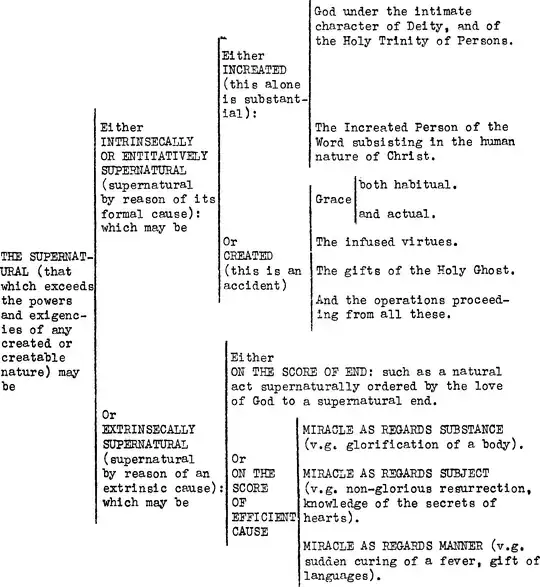 THE SUPERNATURAL (that which exceeds the powers and exigencies of any created or creatable nature) may be

Either INTRINSECALLY OR ENTITATIVELY SUPERNATURAL (supernatural by reason of its formal cause): which may be

Either INCREATED (this alone is substantial):

God under the intimate character of Deity, and of the Holy Trinity of Persons.

The Increated Person of the Word subsisting in the human nature of Christ.

Or CREATED (this is an accident)

Grace

both habitual.

and actual.

The infused virtues.

The gifts of the Holy Ghost.

And the operations proceeding from all these.

Or EXTRINSECALLY SUPERNATURAL (supernatural by reason of an extrinsic cause): which may be

Either ON THE SCORE OF END: such as a natural act supernaturally ordered by the love of God to a supernatural end.

Or ON THE SCORE OF EFFICIENT CAUSE

MIRACLE AS REGARDS SUBSTANCE (v.g. glorification of a body).

MIRACLE AS REGARDS SUBJECT (v.g. non-glorious resurrection, knowledge of the secrets of hearts).

MIRACLE AS REGARDS MANNER (v.g. sudden curing of a fever, gift of languages).